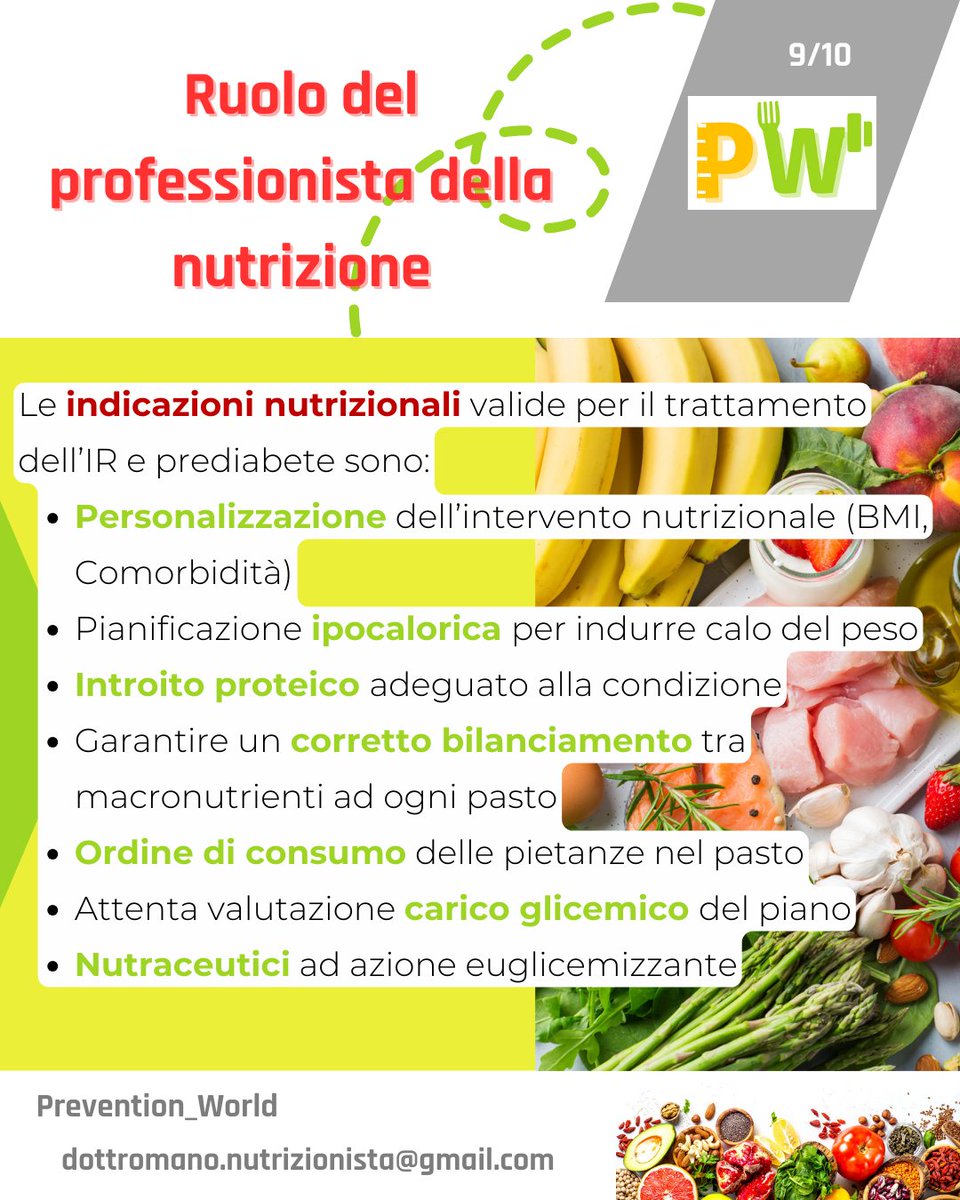 Ruolo del professionista della nutrizione

9/10

PW

Le indicazioni nutrizionali valide per il trattamento dell'IR e prediabete sono:

- Personalizzazione dell'intervento nutrizionale (BMI, Comorbidità)
- Pianificazione ipocalorica per indurre calo del peso
- Introito proteico adeguato alla condizione
- Garantire un corretto bilanciamento tra macronutrienti ad ogni pasto
- Ordine di consumo delle pietanze nel pasto
- Attenta valutazione carico glicemico del piano
- Nutraceutici ad azione euglicemizzante

Prevention_World

dottromano.nutrizionista@gmail.com